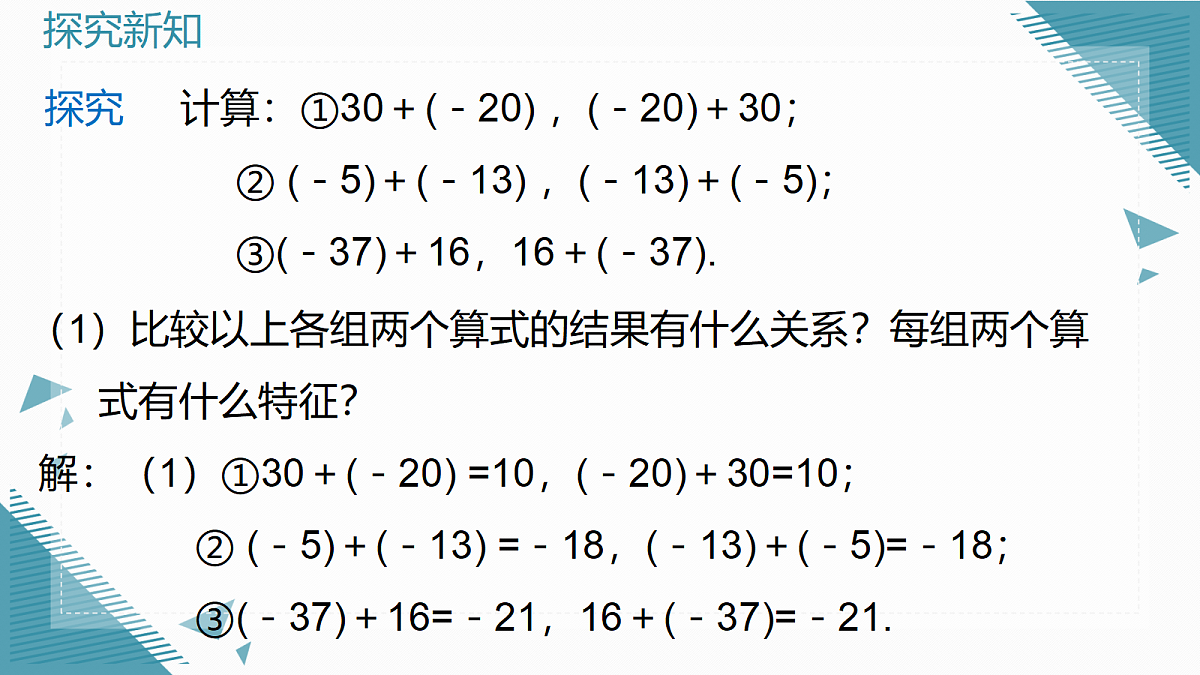 探究新知

探究　计算：①$30+(-20)$，$(-20)+30$；

②$(-5)+(-13)$，$(-13)+(-5)$；

③$(-37)+16$，$16+(-37)$.

（1）比较以上各组两个算式的结果有什么关系？每组两个算式有什么特征？

解：（1）①$30+(-20)=10$，$(-20)+30=10$；

②$(-5)+(-13)=-18$，$(-13)+(-5)=-18$；

③$(-37)+16=-21$，$16+(-37)=-21$.